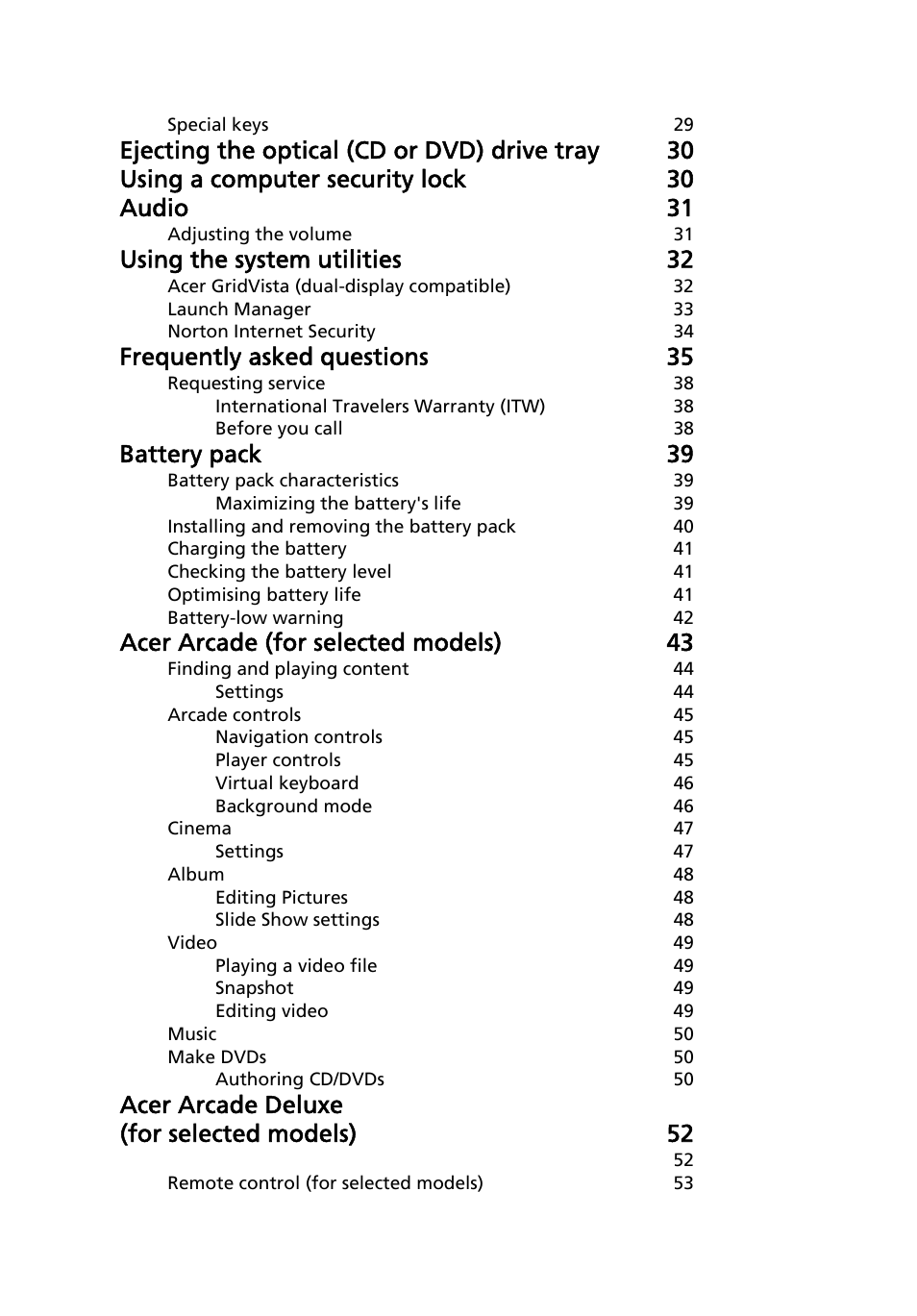 Special keys 29
Ejecting the optical (CD or DVD) drive tray 30
Using a computer security lock 30
Audio 31
Adjusting the volume 31
Using the system utilities 32
Acer GridVista (dual-display compatible) 32
Launch Manager 33
Norton Internet Security 34
Frequently asked questions 35
Requesting service 38
International Travelers Warranty (ITW) 38
Before you call 38
Battery pack 39
Battery pack characteristics 39
Maximizing the battery's life 39
Installing and removing the battery pack 40
Charging the battery 41
Checking the battery level 41
Optimising battery life 41
Battery-low warning 42
Acer Arcade (for selected models) 43
Finding and playing content 44
Settings 44
Arcade controls 45
Navigation controls 45
Player controls 45
Virtual keyboard 46
Background mode 46
Cinema 47
Settings 47
Album 48
Editing Pictures 48
Slide Show settings 48
Video 49
Playing a video file 49
Snapshot 49
Editing video 49
Music 50
Make DVDs 50
Authoring CD/DVDs 50
Acer Arcade Deluxe (for selected models) 52
52
Remote control (for selected models) 53